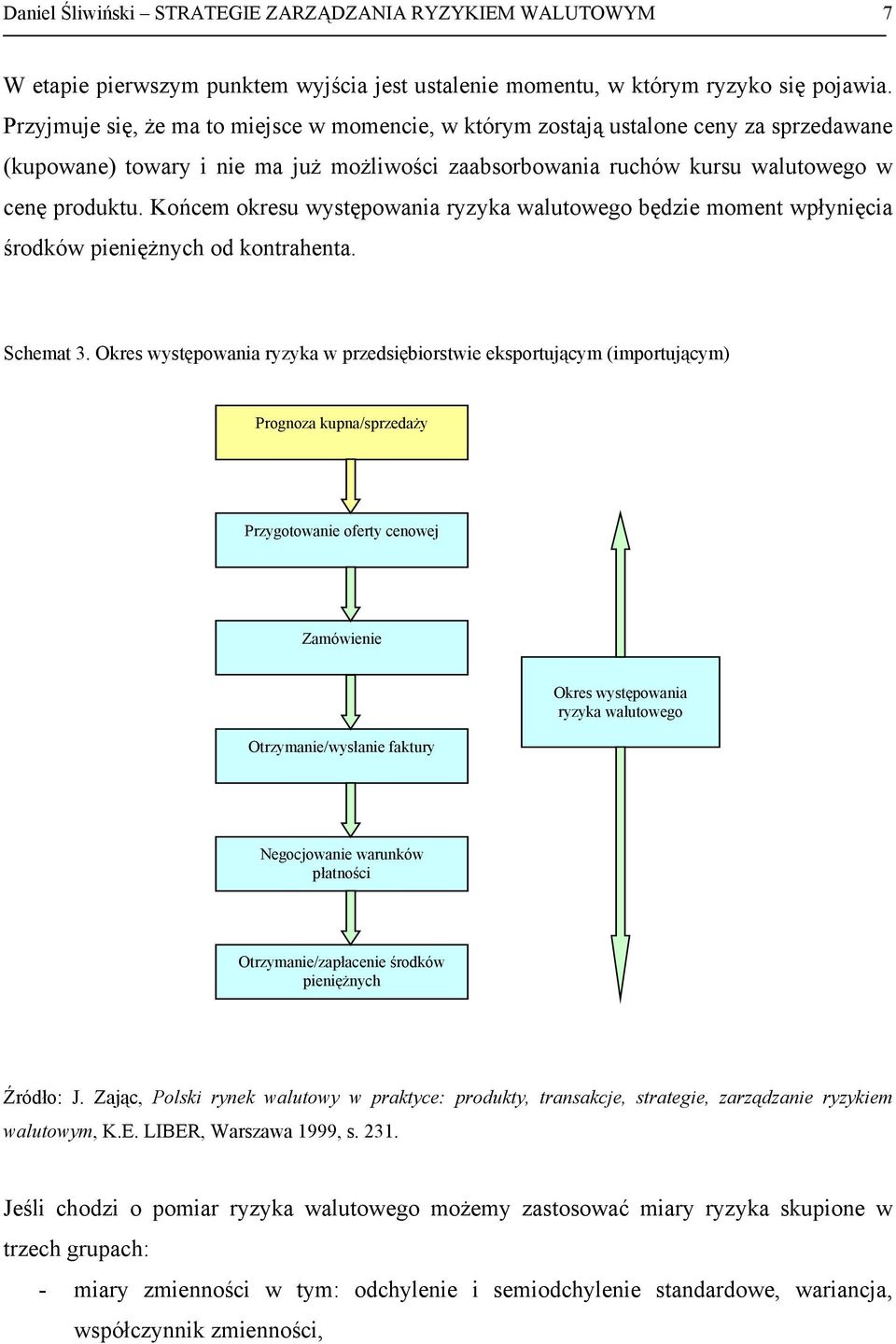 Daniel Śliwiński – STRATEGIE ZARZĄDZANIA RYZYKIEM WALUTOWYM 7

W etapie pierwszym punktem wyjścia jest ustalenie momentu, w którym ryzyko się pojawia. Przyjmuje się, że ma to miejsce w momencie, w którym zostają ustalone ceny za sprzedawane (kupowane) towary i nie ma już możliwości zaabsorbowania ruchów kursu walutowego w cenę produktu. Końcem okresu występowania ryzyka walutowego będzie moment wpłynięcia środków pieniężnych od kontrahenta.

Schemat 3. Okres występowania ryzyka w przedsiębiorstwie eksportującym (importującym)

Prognoza kupna/sprzedaży

Przygotowanie oferty cenowej

Zamówienie

Otrzymanie/wysłanie faktury

Negocjowanie warunków płatności

Otrzymanie/zapłacenie środków pieniężnych

Okres występowania ryzyka walutowego

Źródło: J. Zając, Polski rynek walutowy w praktyce: produkty, transakcje, strategie, zarządzanie ryzykiem walutowym, K.E. LIBER, Warszawa 1999, s. 231.

Jeśli chodzi o pomiar ryzyka walutowego możemy zastosować miary ryzyka skupione w trzech grupach:

- miary zmienności w tym: odchylenie i semiodchylenie standardowe, wariancja, współczynnik zmienności,